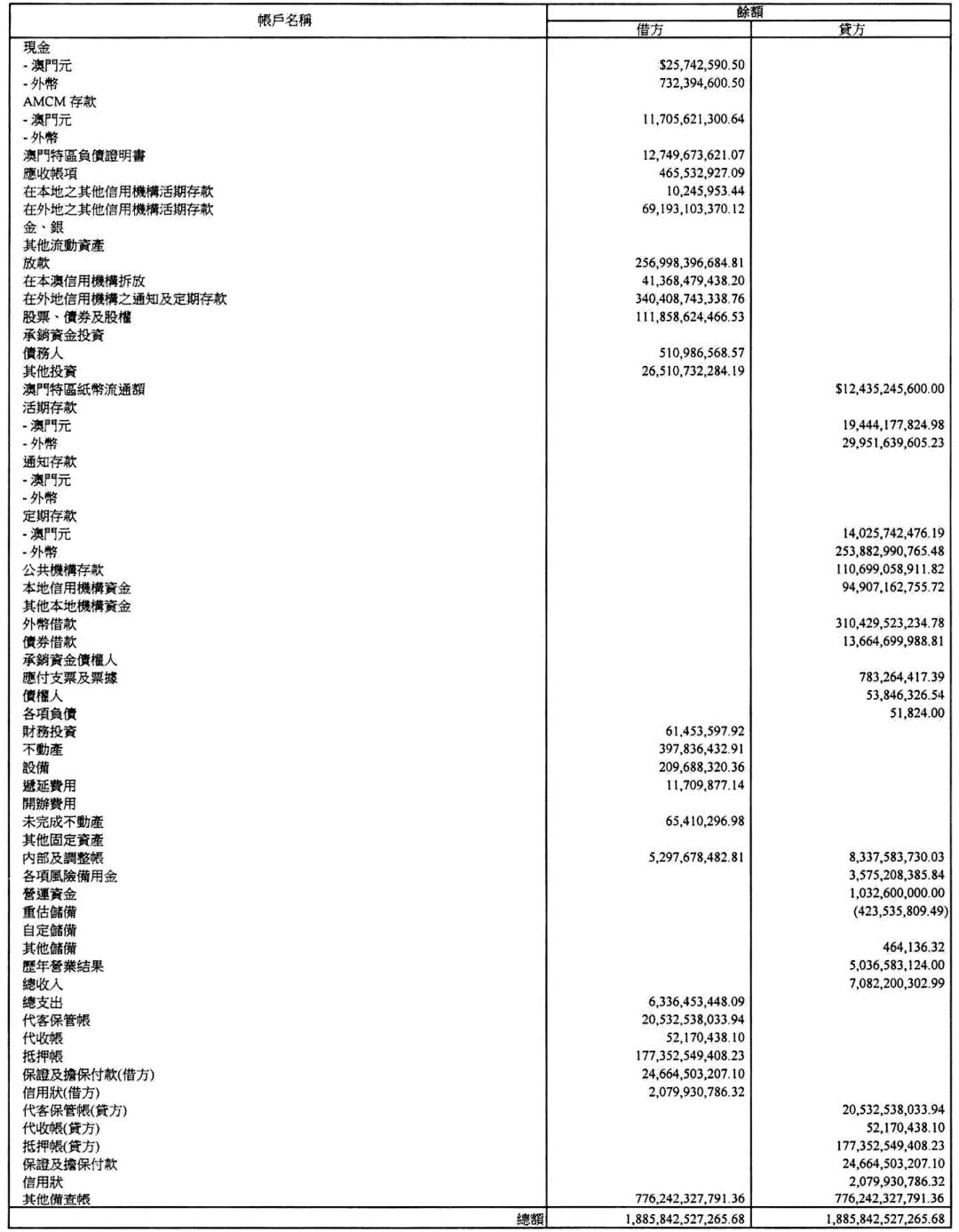 | 帳戶名稱 | 餘額 借方 | 餘額 貸方 |
|---|---|---|
| 現金 | | |
| - 澳門元 | $25,742,590.50 | |
| - 外幣 | 732,394,600.50 | |
| AMCM 存款 | | |
| - 澳門元 | 11,705,621,300.64 | |
| - 外幣 | | |
| 澳門特區負債證明書 | 12,749,673,621.07 | |
| 應收帳項 | 465,532,927.09 | |
| 在本地之其他信用機構活期存款 | 10,245,953.44 | |
| 在外地之其他信用機構活期存款 | 69,193,103,370.12 | |
| 金、銀 | | |
| 其他流動資產 | | |
| 放款 | 256,998,396,684.81 | |
| 在本澳信用機構拆放 | 41,368,479,438.20 | |
| 在外地信用機構之通知及定期存款 | 340,408,743,338.76 | |
| 股票、債券及股權 | 111,858,624,466.53 | |
| 承銷資金投資 | | |
| 債務人 | 510,986,568.57 | |
| 其他投資 | 26,510,732,284.19 | |
| 澳門特區紙幣流通額 | | $12,435,245,600.00 |
| 活期存款 | | |
| - 澳門元 | | 19,444,177,824.98 |
| - 外幣 | | 29,951,639,605.23 |
| 通知存款 | | |
| - 澳門元 | | |
| - 外幣 | | |
| 定期存款 | | |
| - 澳門元 | | 14,025,742,476.19 |
| - 外幣 | | 253,882,990,765.48 |
| 公共機構存款 | | 110,699,058,911.82 |
| 本地信用機構資金 | | 94,907,162,755.72 |
| 其他本地機構資金 | | |
| 外幣借款 | | 310,429,523,234.78 |
| 債券借款 | | 13,664,699,988.81 |
| 承銷資金債權人 | | |
| 應付支票及票據 | | 783,264,417.39 |
| 債權人 | | 53,846,326.54 |
| 各項負債 | | 51,824.00 |
| 財務投資 | 61,453,597.92 | |
| 不動產 | 397,836,432.91 | |
| 設備 | 209,688,320.36 | |
| 遞延費用 | 11,709,877.14 | |
| 開辦費用 | | |
| 未完成不動產 | 65,410,296.98 | |
| 其他固定資產 | | |
| 內部及調整帳 | 5,297,678,482.81 | 8,337,583,730.03 |
| 各項風險備用金 | | 3,575,208,385.84 |
| 營運資金 | | 1,032,600,000.00 |
| 重估儲備 | | (423,535,809.49) |
| 自定儲備 | | |
| 其他儲備 | | 464,136.32 |
| 歷年營業結果 | | 5,036,583,124.00 |
| 總收入 | | 7,082,200,302.99 |
| 總支出 | 6,336,453,448.09 | |
| 代客保管帳 | 20,532,538,033.94 | |
| 代收帳 | 52,170,438.10 | |
| 抵押帳 | 177,352,549,408.23 | |
| 保證及擔保付款(借方) | 24,664,503,207.10 | |
| 信用狀(借方) | 2,079,930,786.32 | |
| 代客保管帳(貸方) | | 20,532,538,033.94 |
| 代收帳(貸方) | | 52,170,438.10 |
| 抵押帳(貸方) | | 177,352,549,408.23 |
| 保證及擔保付款 | | 24,664,503,207.10 |
| 信用狀 | | 2,079,930,786.32 |
| 其他備查帳 | 776,242,327,791.36 | 776,242,327,791.36 |
| 總額 | 1,885,842,527,265.68 | 1,885,842,527,265.68 |